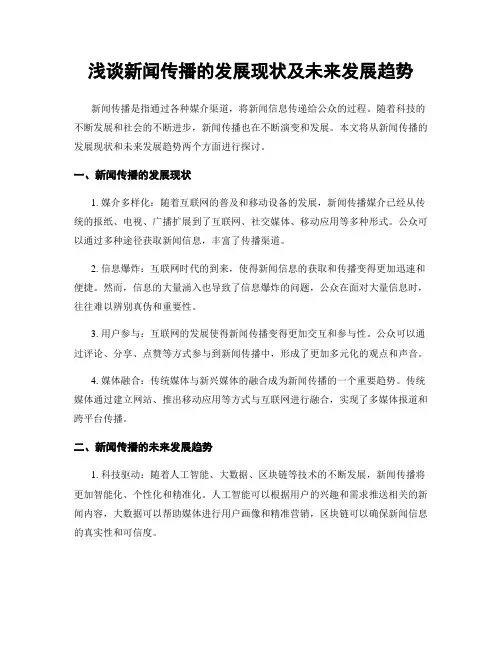 浅谈新闻传播的发展现状及未来发展趋势

新闻传播是指通过各种媒介渠道，将新闻信息传递给公众的过程。随着科技的不断发展和社会的不断进步，新闻传播也在不断演变和发展。本文将从新闻传播的发展现状和未来发展趋势两个方面进行探讨。

一、新闻传播的发展现状

1. 媒介多样化：随着互联网的普及和移动设备的发展，新闻传播媒介已经从传统的报纸、电视、广播扩展到了互联网、社交媒体、移动应用等多种形式。公众可以通过多种途径获取新闻信息，丰富了传播渠道。

2. 信息爆炸：互联网时代的到来，使得新闻信息的获取和传播变得更加迅速和便捷。然而，信息的大量涌入也导致了信息爆炸的问题，公众在面对大量信息时，往往难以辨别真伪和重要性。

3. 用户参与：互联网的发展使得新闻传播变得更加交互和参与性。公众可以通过评论、分享、点赞等方式参与到新闻传播中，形成了更加多元化的观点和声音。

4. 媒体融合：传统媒体与新兴媒体的融合成为新闻传播的一个重要趋势。传统媒体通过建立网站、推出移动应用等方式与互联网进行融合，实现了多媒体报道和跨平台传播。

二、新闻传播的未来发展趋势

1. 科技驱动：随着人工智能、大数据、区块链等技术的不断发展，新闻传播将更加智能化、个性化和精准化。人工智能可以根据用户的兴趣和需求推送相关的新闻内容，大数据可以帮助媒体进行用户画像和精准营销，区块链可以确保新闻信息的真实性和可信度。